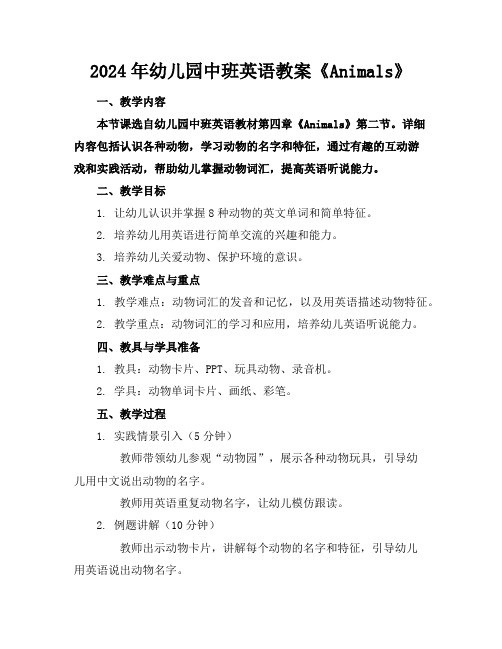 2024年幼儿园中班英语教案《Animals》

一、教学内容

本节课选自幼儿园中班英语教材第四章《Animals》第二节。详细内容包括认识各种动物，学习动物的名字和特征，通过有趣的互动游戏和实践活动，帮助幼儿掌握动物词汇，提高英语听说能力。

二、教学目标

1. 让幼儿认识并掌握8种动物的英文单词和简单特征。

2. 培养幼儿用英语进行简单交流的兴趣和能力。

3. 培养幼儿关爱动物、保护环境的意识。

三、教学难点与重点

1. 教学难点：动物词汇的发音和记忆，以及用英语描述动物特征。

2. 教学重点：动物词汇的学习和应用，培养幼儿英语听说能力。

四、教具与学具准备

1. 教具：动物卡片、PPT、玩具动物、录音机。

2. 学具：动物单词卡片、画纸、彩笔。

五、教学过程

1. 实践情景引入（5分钟）

教师带领幼儿参观“动物园”，展示各种动物玩具，引导幼儿用中文说出动物的名字。

教师用英语重复动物名字，让幼儿模仿跟读。

2. 例题讲解（10分钟）

教师出示动物卡片，讲解每个动物的名字和特征，引导幼儿用英语说出动物名字。